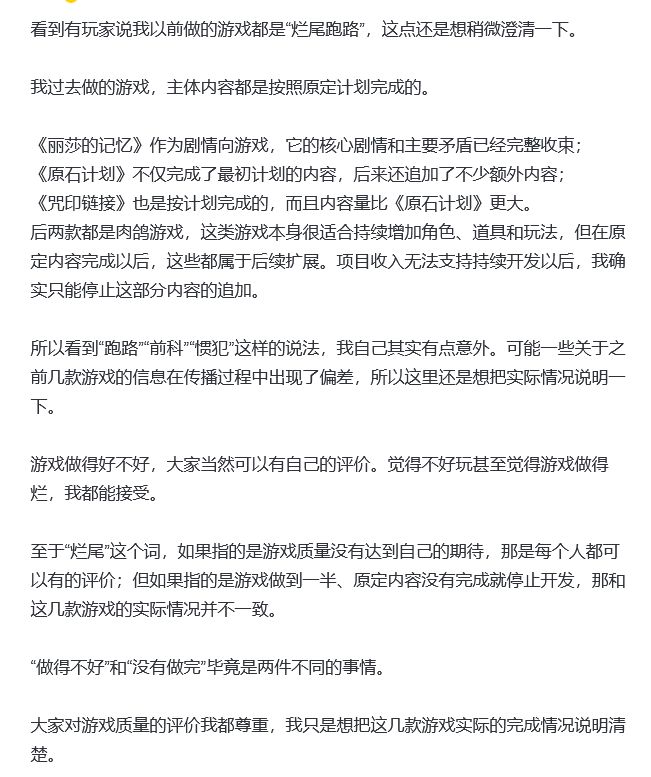 看到有玩家说我以前做的游戏都是“烂尾跑路”，这点还是想稍微澄清一下。

我过去做的游戏，主体内容都是按照原定计划完成的。

《丽莎的记忆》作为剧情向游戏，它的核心剧情和主要矛盾已经完整收束；
《原石计划》不仅完成了最初计划的内容，后来还追加了不少额外内容；
《咒印链接》也是按计划完成的，而且内容量比《原石计划》更大。
后两款都是肉鸽游戏，这类游戏本身很适合持续增加角色、道具和玩法，但在原定内容完成以后，这些都属于后续扩展。项目收入无法支持持续开发以后，我确实只能停止这部分内容的追加。

所以看到“跑路”“前科”“惯犯”这样的说法，我自己其实有点意外。可能一些关于之前几款游戏的信息在传播过程中出现了偏差，所以这里还是想把实际情况说明一下。

游戏做得好不好，大家当然可以有自己的评价。觉得不好玩甚至觉得游戏做得烂，我都能接受。

至于“烂尾”这个词，如果指的是游戏质量没有达到自己的期待，那是每个人都可以有的评价；但如果指的是游戏做到一半、原定内容没有完成就停止开发，那和这几款游戏的实际情况并不一致。

“做得不好”和“没有做完”毕竟是两件不同的事情。

大家对游戏质量的评价我都尊重，我只是想把这几款游戏实际的完成情况说明清楚。